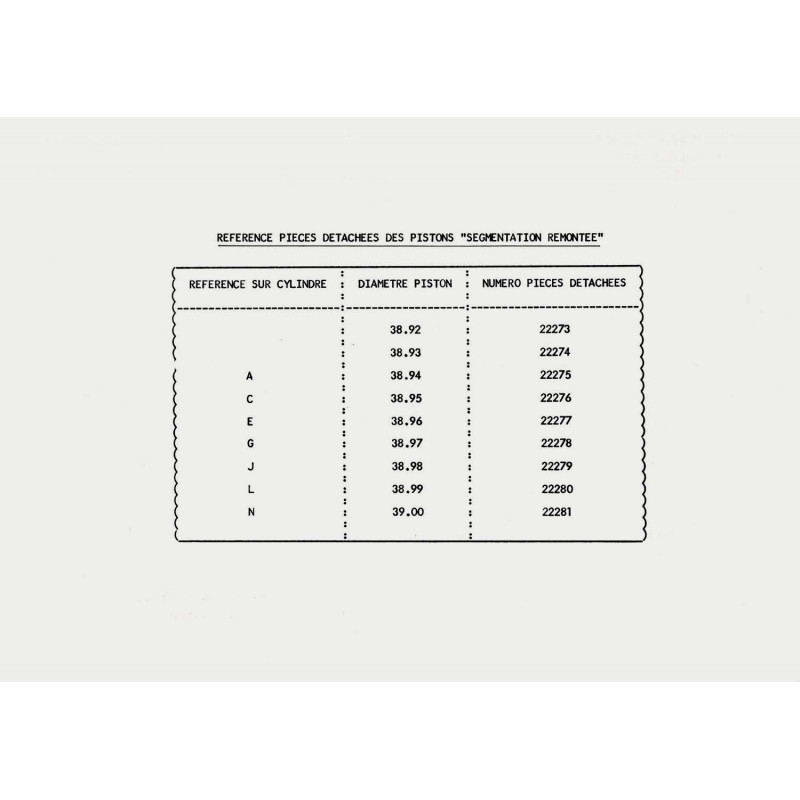 REFERENCE PIECES DETACHEES DES PISTONS "SEGMENTATION REMONTEE"

| REFERENCE SUR CYLINDRE | DIAMETRE PISTON | NUMERO PIECES DETACHEES |
|---|---|---|
|  | 38.92 | 22273 |
|  | 38.93 | 22274 |
| A | 38.94 | 22275 |
| C | 38.95 | 22276 |
| E | 38.96 | 22277 |
| G | 38.97 | 22278 |
| J | 38.98 | 22279 |
| L | 38.99 | 22280 |
| N | 39.00 | 22281 |